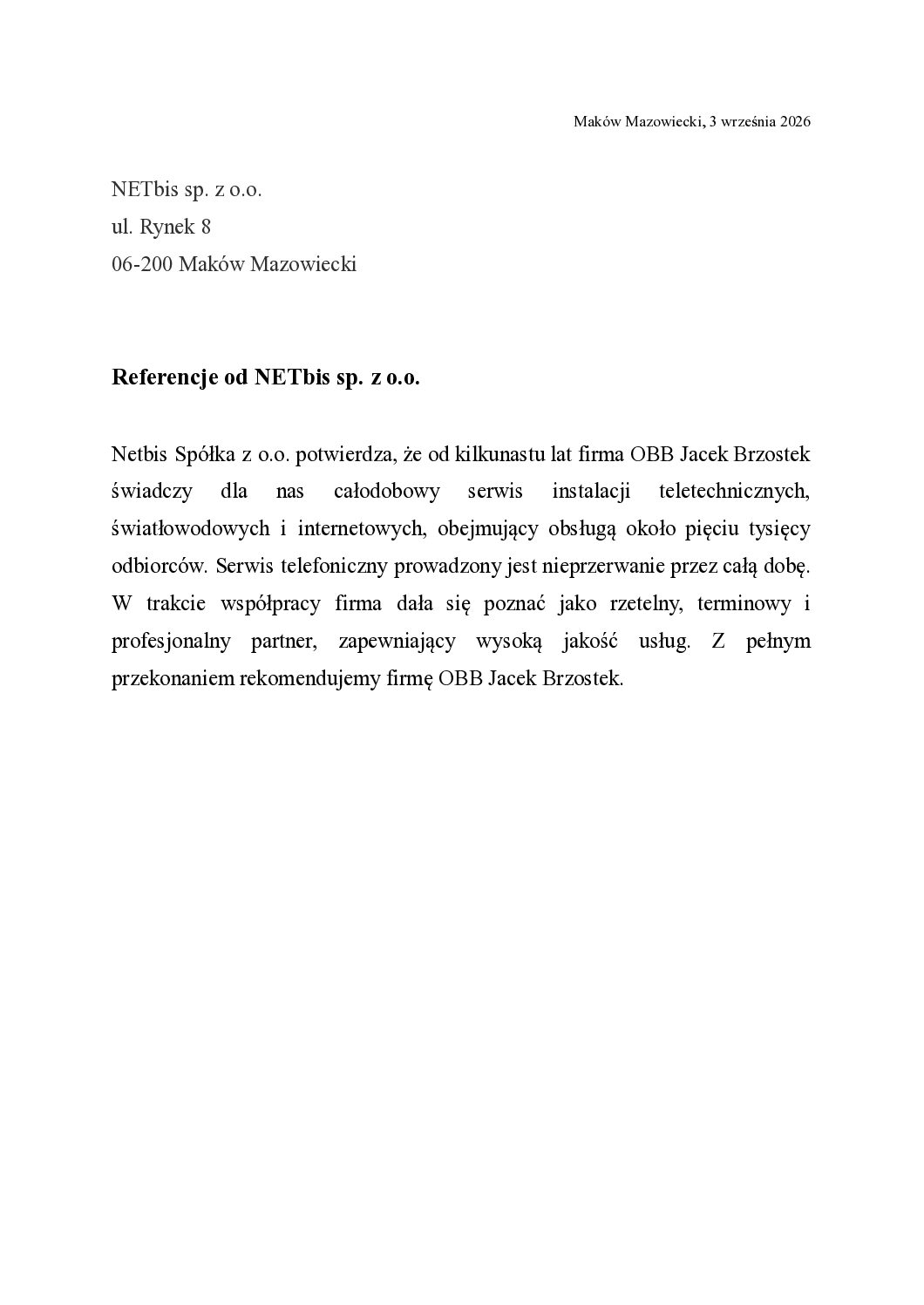 Maków Mazowiecki, 3 września 2026

NETbis sp. z o.o.
ul. Rynek 8
06-200 Maków Mazowiecki

Referencje od NETbis sp. z o.o.

Netbis Spółka z o.o. potwierdza, że od kilkunastu lat firma OBB Jacek Brzostek świadczy dla nas całodobowy serwis instalacji teletechnicznych, światłowodowych i internetowych, obejmujący obsługą około pięciu tysięcy odbiorców. Serwis telefoniczny prowadzony jest nieprzerwanie przez całą dobę. W trakcie współpracy firma dała się poznać jako rzetelny, terminowy i profesjonalny partner, zapewniający wysoką jakość usług. Z pełnym przekonaniem rekomendujemy firmę OBB Jacek Brzostek.